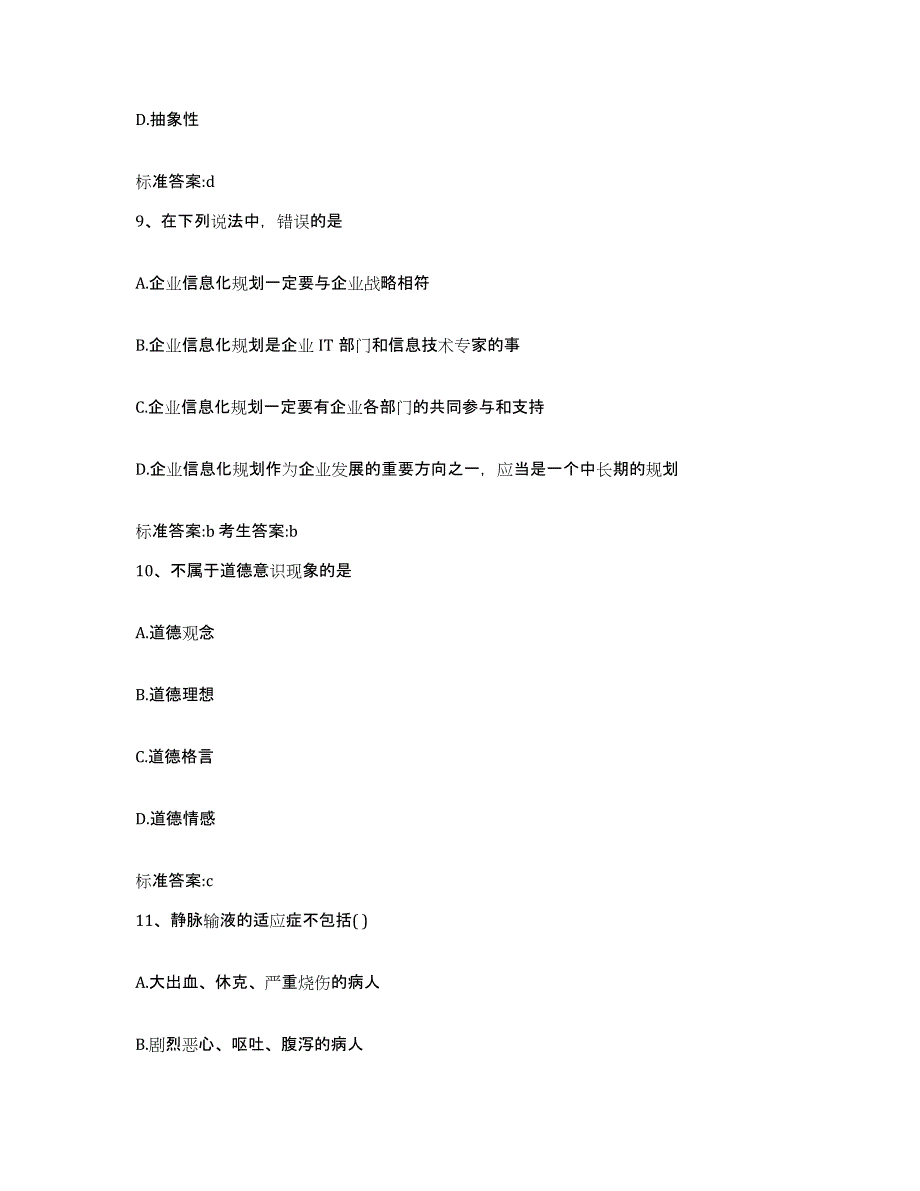 D.抽象性

标准答案:d

9、在下列说法中，错误的是

A.企业信息化规划一定要与企业战略相符

B.企业信息化规划是企业 IT 部门和信息技术专家的事

C.企业信息化规划一定要有企业各部门的共同参与和支持

D.企业信息化规划作为企业发展的重要方向之一，应当是一个中长期的规划

标准答案:b 考生答案:b

10、不属于道德意识现象的是

A.道德观念

B.道德理想

C.道德格言

D.道德情感

标准答案:c

11、静脉输液的适应症不包括( )

A.大出血、休克、严重烧伤的病人

B.剧烈恶心、呕吐、腹泻的病人